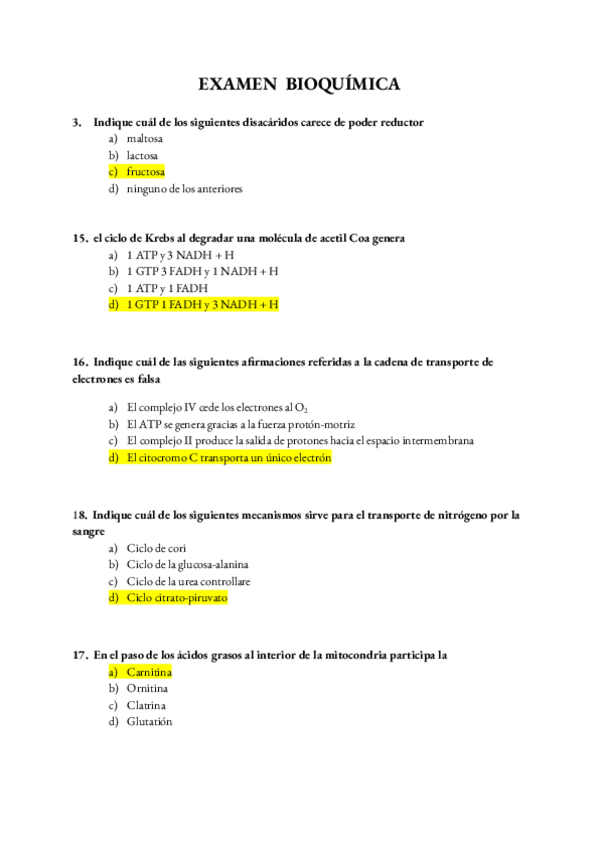 EXAMEN BIOQUÍMICA

3. Indique cuál de los siguientes disacáridos carece de poder reductor
a) maltosa
b) lactosa
c) fructosa
d) ninguno de los anteriores

15. el ciclo de Krebs al degradar una molécula de acetil Coa genera
a) 1 ATP y 3 NADH + H
b) 1 GTP 3 FADH y 1 NADH + H
c) 1 ATP y 1 FADH
d) 1 GTP 1 FADH y 3 NADH + H

16. Indique cuál de las siguientes afirmaciones referidas a la cadena de transporte de electrones es falsa

a) El complejo IV cede los electrones al $O_2$
b) El ATP se genera gracias a la fuerza protón-motriz
c) El complejo II produce la salida de protones hacia el espacio intermembrana
d) El citocromo C transporta un único electrón

18. Indique cuál de los siguientes mecanismos sirve para el transporte de nitrógeno por la sangre
a) Ciclo de cori
b) Ciclo de la glucosa-alanina
c) Ciclo de la urea controllare
d) Ciclo citrato-piruvato

17. En el paso de los ácidos grasos al interior de la mitocondria participa la
a) Carnitina
b) Ornitina
c) Clatrina
d) Glutatión